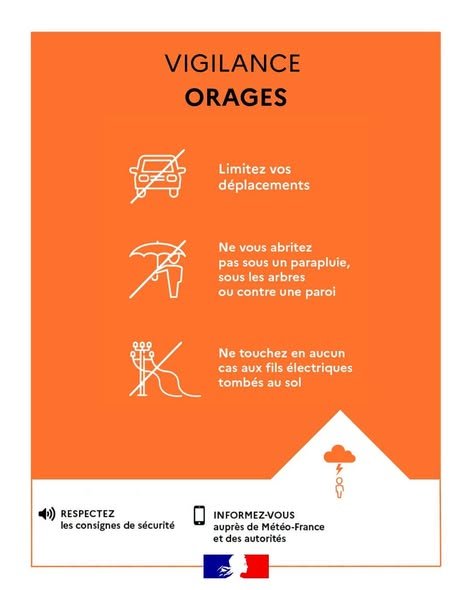 VIGILANCE
ORAGES

Limitez vos déplacements

Ne vous abritez pas sous un parapluie, sous les arbres ou contre une paroi

Ne touchez en aucun cas aux fils électriques tombés au sol

RESPECTEZ
les consignes de sécurité

INFORMEZ-VOUS
auprès de Météo-France
et des autorités